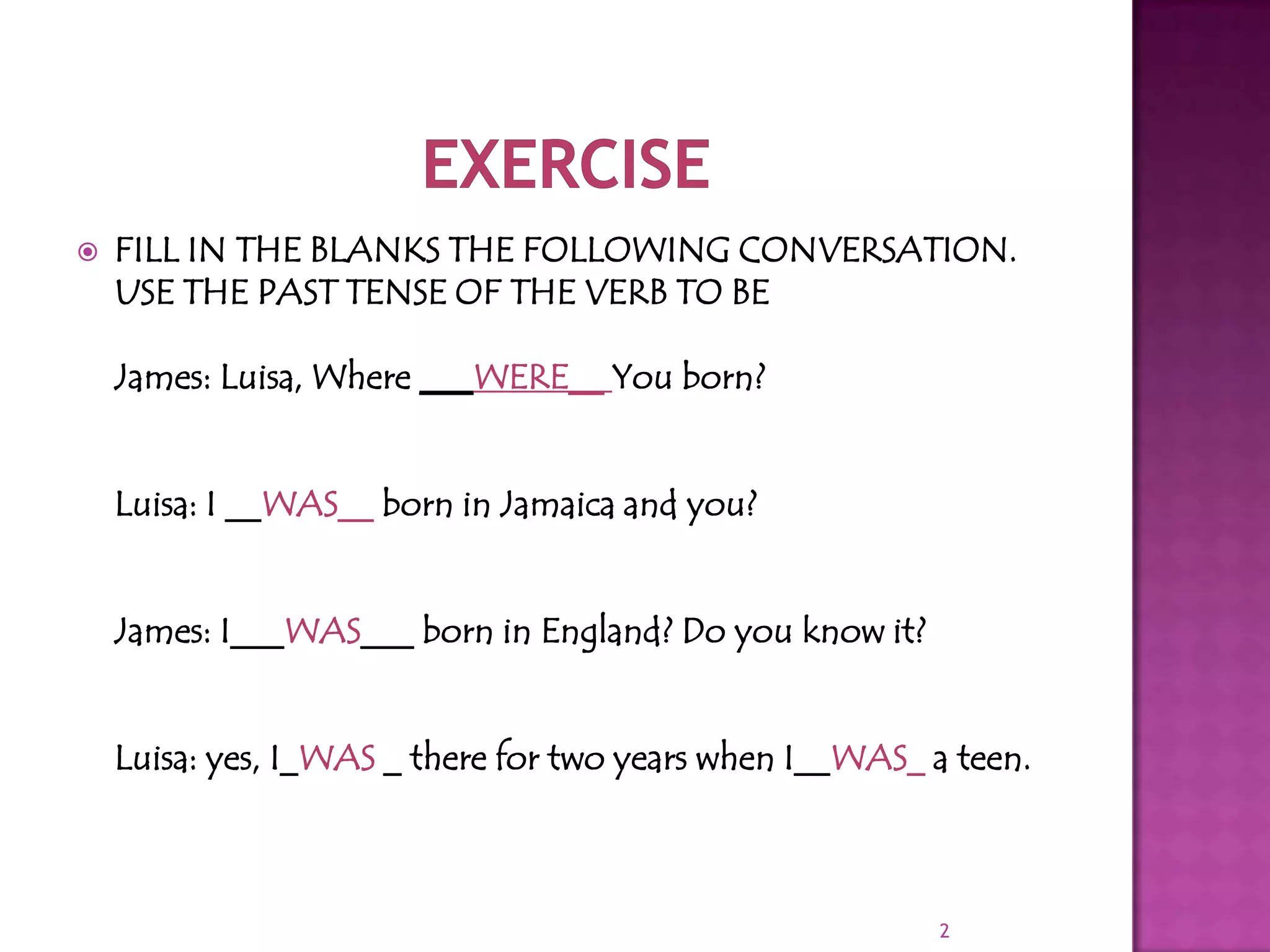 EXERCISE

FILL IN THE BLANKS THE FOLLOWING CONVERSATION. USE THE PAST TENSE OF THE VERB TO BE

James: Luisa, Where ___WERE__You born?

Luisa: I __WAS__ born in Jamaica and you?

James: I___WAS___ born in England? Do you know it?

Luisa: yes, I_WAS _ there for two years when I__WAS_ a teen.

2